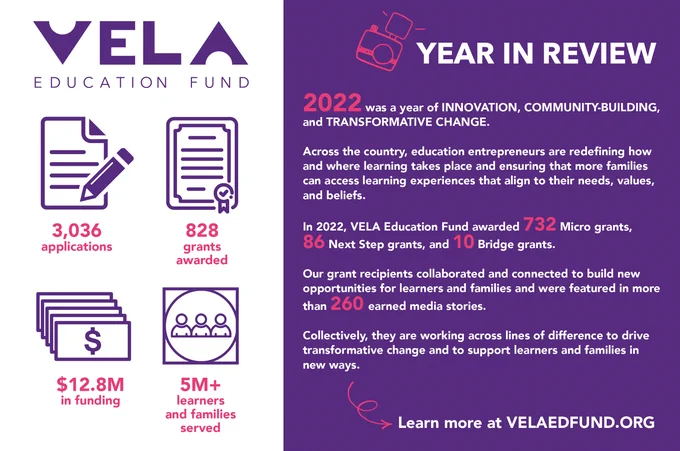 VELA
EDUCATION FUND

3,036
applications

828
grants
awarded

$
$12.8M
in funding

5M+
learners
and families
served

YEAR IN REVIEW

2022 was a year of INNOVATION, COMMUNITY-BUILDING, and TRANSFORMATIVE CHANGE.

Across the country, education entrepreneurs are redefining how and where learning takes place and ensuring that more families can access learning experiences that align to their needs, values, and beliefs.

In 2022, VELA Education Fund awarded 732 Micro grants, 86 Next Step grants, and 10 Bridge grants.

Our grant recipients collaborated and connected to build new opportunities for learners and families and were featured in more than 260 earned media stories.

Collectively, they are working across lines of difference to drive transformative change and to support learners and families in new ways.

Learn more at VELAEDFUND.ORG